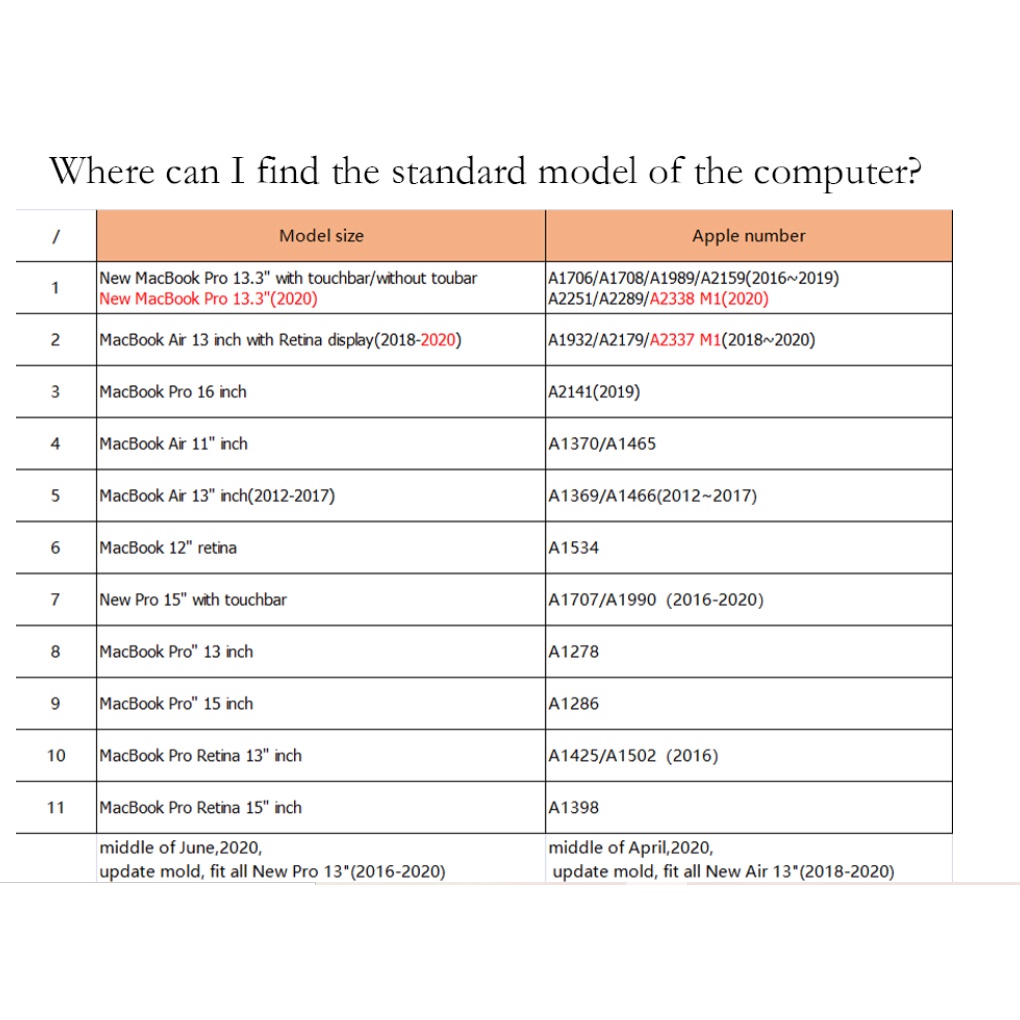 Where can I find the standard model of the computer?

| / | Model size | Apple number |
|---|---|---|
| 1 | New MacBook Pro 13.3" with touchbar/without toubar New MacBook Pro 13.3"(2020) | A1706/A1708/A1989/A2159(2016~2019) A2251/A2289/A2338 M1(2020) |
| 2 | MacBook Air 13 inch with Retina display(2018-2020) | A1932/A2179/A2337 M1(2018~2020) |
| 3 | MacBook Pro 16 inch | A2141(2019) |
| 4 | MacBook Air 11" inch | A1370/A1465 |
| 5 | MacBook Air 13" inch(2012-2017) | A1369/A1466(2012~2017) |
| 6 | MacBook 12" retina | A1534 |
| 7 | New Pro 15" with touchbar | A1707/A1990 (2016-2020) |
| 8 | MacBook Pro" 13 inch | A1278 |
| 9 | MacBook Pro" 15 inch | A1286 |
| 10 | MacBook Pro Retina 13" inch | A1425/A1502 (2016) |
| 11 | MacBook Pro Retina 15" inch | A1398 |
| | middle of June,2020, update mold, fit all New Pro 13"(2016-2020) | middle of April,2020, update mold, fit all New Air 13"(2018-2020) |